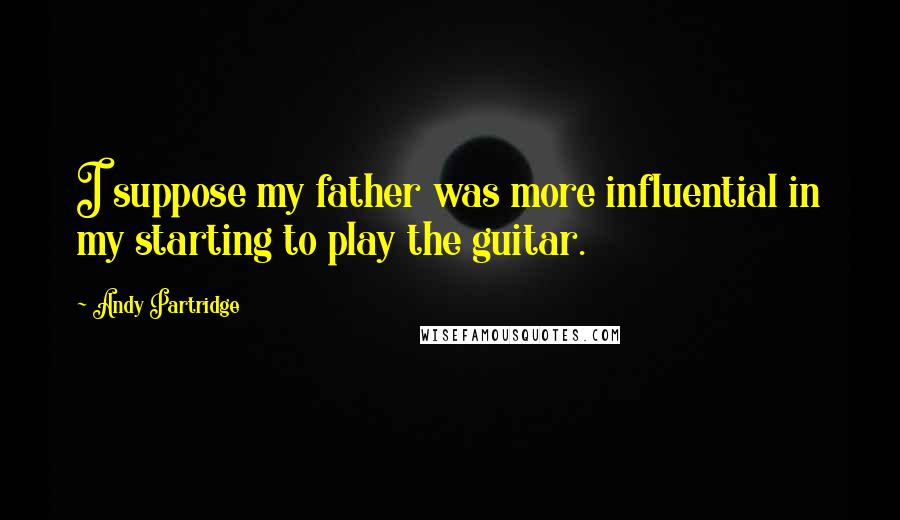 I suppose my father was more influential in my starting to play the guitar.

~ Andy Partridge

WISEFAMOUSQUOTES.COM